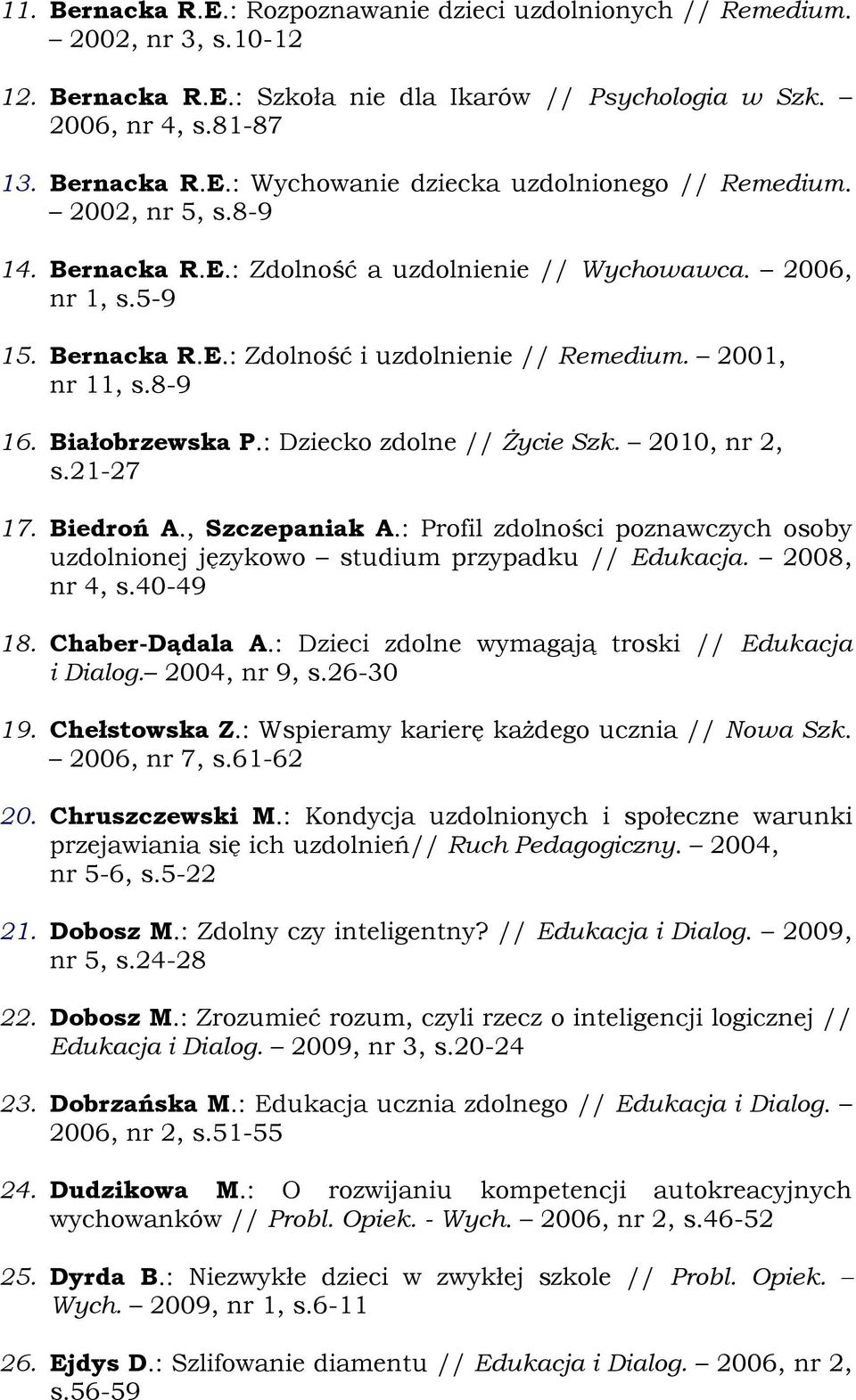 11. Bernacka R.E.: Rozpoznawanie dzieci uzdolnionych // Remedium. – 2002, nr 3, s.10-12

12. Bernacka R.E.: Szkoła nie dla Ikarów // Psychologia w Szk. – 2006, nr 4, s.81-87

13. Bernacka R.E.: Wychowanie dziecka uzdolnionego // Remedium. – 2002, nr 5, s.8-9

14. Bernacka R.E.: Zdolność a uzdolnienie // Wychowawca. – 2006, nr 1, s.5-9

15. Bernacka R.E.: Zdolność i uzdolnienie // Remedium. – 2001, nr 11, s.8-9

16. Białobrzewska P.: Dziecko zdolne // Życie Szk. – 2010, nr 2, s.21-27

17. Biedroń A., Szczepaniak A.: Profil zdolności poznawczych osoby uzdolnionej językowo – studium przypadku // Edukacja. – 2008, nr 4, s.40-49

18. Chaber-Dądala A.: Dzieci zdolne wymagają troski // Edukacja i Dialog.– 2004, nr 9, s.26-30

19. Chełstowska Z.: Wspieramy karierę każdego ucznia // Nowa Szk. – 2006, nr 7, s.61-62

20. Chruszczewski M.: Kondycja uzdolnionych i społeczne warunki przejawiania się ich uzdolnień// Ruch Pedagogiczny. – 2004, nr 5-6, s.5-22

21. Dobosz M.: Zdolny czy inteligentny? // Edukacja i Dialog. – 2009, nr 5, s.24-28

22. Dobosz M.: Zrozumieć rozum, czyli rzecz o inteligencji logicznej // Edukacja i Dialog. – 2009, nr 3, s.20-24

23. Dobrzańska M.: Edukacja ucznia zdolnego // Edukacja i Dialog. – 2006, nr 2, s.51-55

24. Dudzikowa M.: O rozwijaniu kompetencji autokreacyjnych wychowanków // Probl. Opiek. - Wych. – 2006, nr 2, s.46-52

25. Dyrda B.: Niezwykłe dzieci w zwykłej szkole // Probl. Opiek. – Wych. – 2009, nr 1, s.6-11

26. Ejdys D.: Szlifowanie diamentu // Edukacja i Dialog. – 2006, nr 2, s.56-59